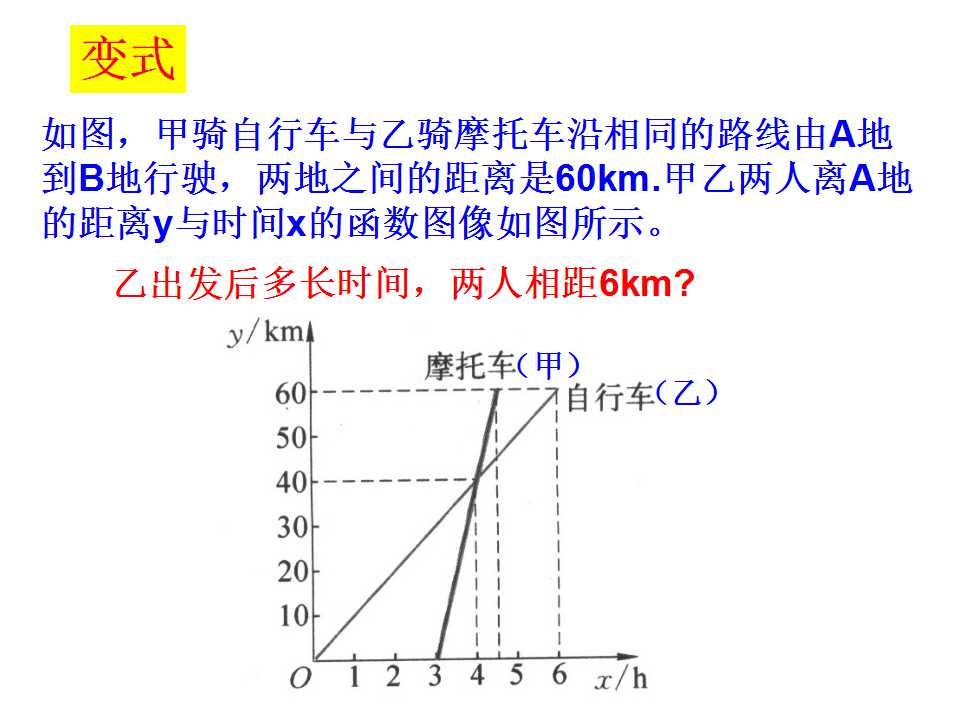 变式

如图，甲骑自行车与乙骑摩托车沿相同的路线由A地到B地行驶，两地之间的距离是60km.甲乙两人离A地的距离y与时间x的函数图像如图所示。

乙出发后多长时间，两人相距6km?

y/km
摩托车(甲)
自行车(乙)
60
50
40
30
20
10
O 1 2 3 4 5 6 x/h